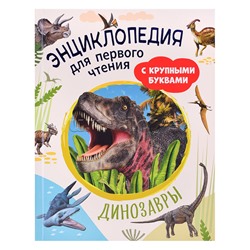 ЭНЦИКЛОПЕДИЯ
для первого чтения

С КРУПНЫМИ БУКВАМИ

ДИНОЗАВРЫ